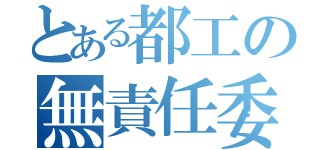 とある都工の
無責任委